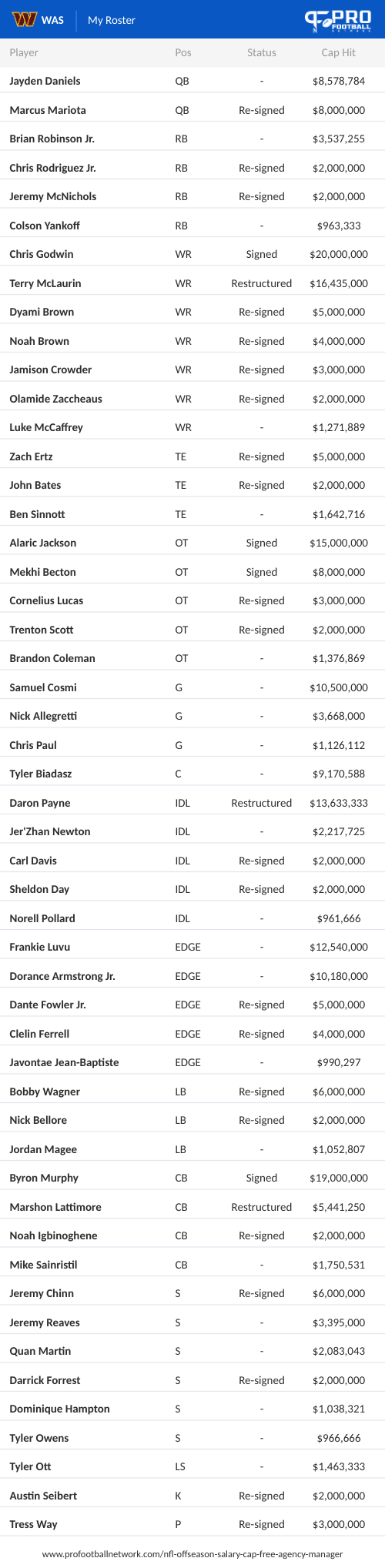 WAS | My Roster

PRO FOOTBALL NETWORK

| Player | Pos | Status | Cap Hit |
|---|---|---|---|
| Jayden Daniels | QB | - | $8,578,784 |
| Marcus Mariota | QB | Re-signed | $8,000,000 |
| Brian Robinson Jr. | RB | - | $3,537,255 |
| Chris Rodriguez Jr. | RB | Re-signed | $2,000,000 |
| Jeremy McNichols | RB | Re-signed | $2,000,000 |
| Colson Yankoff | RB | - | $963,333 |
| Chris Godwin | WR | Signed | $20,000,000 |
| Terry McLaurin | WR | Restructured | $16,435,000 |
| Dyami Brown | WR | Re-signed | $5,000,000 |
| Noah Brown | WR | Re-signed | $4,000,000 |
| Jamison Crowder | WR | Re-signed | $3,000,000 |
| Olamide Zaccheaus | WR | Re-signed | $2,000,000 |
| Luke McCaffrey | WR | - | $1,271,889 |
| Zach Ertz | TE | Re-signed | $5,000,000 |
| John Bates | TE | Re-signed | $2,000,000 |
| Ben Sinnott | TE | - | $1,642,716 |
| Alaric Jackson | OT | Signed | $15,000,000 |
| Mekhi Becton | OT | Signed | $8,000,000 |
| Cornelius Lucas | OT | Re-signed | $3,000,000 |
| Trenton Scott | OT | Re-signed | $2,000,000 |
| Brandon Coleman | OT | - | $1,376,869 |
| Samuel Cosmi | G | - | $10,500,000 |
| Nick Allegretti | G | - | $3,668,000 |
| Chris Paul | G | - | $1,126,112 |
| Tyler Biadasz | C | - | $9,170,588 |
| Daron Payne | IDL | Restructured | $13,633,333 |
| Jer'Zhan Newton | IDL | - | $2,217,725 |
| Carl Davis | IDL | Re-signed | $2,000,000 |
| Sheldon Day | IDL | Re-signed | $2,000,000 |
| Norell Pollard | IDL | - | $961,666 |
| Frankie Luvu | EDGE | - | $12,540,000 |
| Dorance Armstrong Jr. | EDGE | - | $10,180,000 |
| Dante Fowler Jr. | EDGE | Re-signed | $5,000,000 |
| Clelin Ferrell | EDGE | Re-signed | $4,000,000 |
| Javontae Jean-Baptiste | EDGE | - | $990,297 |
| Bobby Wagner | LB | Re-signed | $6,000,000 |
| Nick Bellore | LB | Re-signed | $2,000,000 |
| Jordan Magee | LB | - | $1,052,807 |
| Byron Murphy | CB | Signed | $19,000,000 |
| Marshon Lattimore | CB | Restructured | $5,441,250 |
| Noah Igbinoghene | CB | Re-signed | $2,000,000 |
| Mike Sainristil | CB | - | $1,750,531 |
| Jeremy Chinn | S | Re-signed | $6,000,000 |
| Jeremy Reaves | S | - | $3,395,000 |
| Quan Martin | S | - | $2,083,043 |
| Darrick Forrest | S | Re-signed | $2,000,000 |
| Dominique Hampton | S | - | $1,038,321 |
| Tyler Owens | S | - | $966,666 |
| Tyler Ott | LS | - | $1,463,333 |
| Austin Seibert | K | Re-signed | $2,000,000 |
| Tress Way | P | Re-signed | $3,000,000 |

www.profootballnetwork.com/nfl-offseason-salary-cap-free-agency-manager